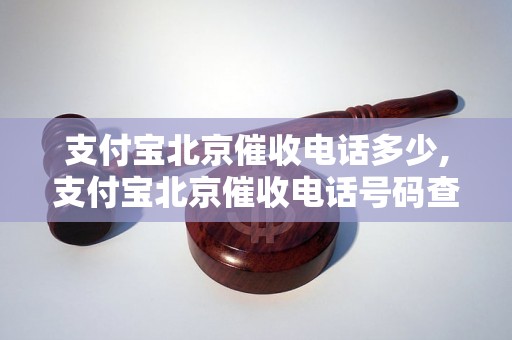 支付宝北京催收电话多少，
支付宝北京催收电话号码查